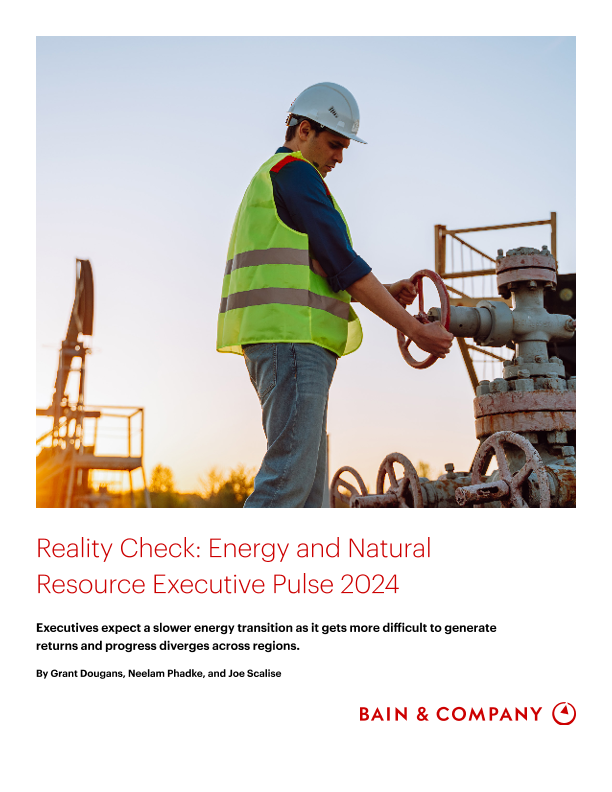 Reality Check: Energy and Natural Resource Executive Pulse 2024

Executives expect a slower energy transition as it gets more difficult to generate returns and progress diverges across regions.

By Grant Dougans, Neelam Phadke, and Joe Scalise

BAIN & COMPANY